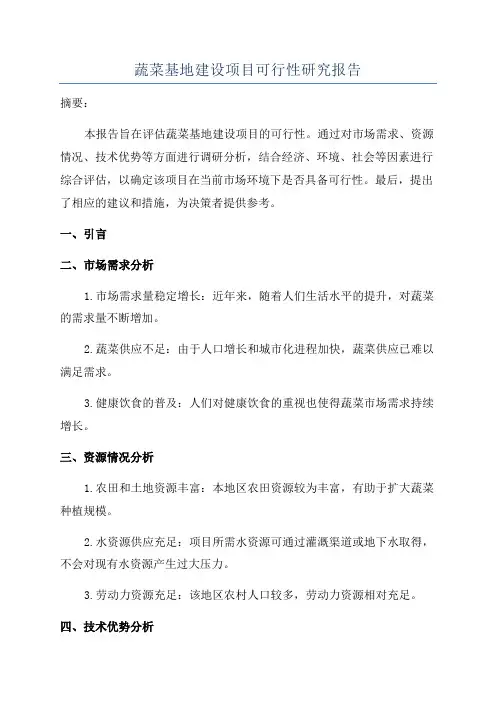 蔬菜基地建设项目可行性研究报告

摘要：

本报告旨在评估蔬菜基地建设项目的可行性。通过对市场需求、资源情况、技术优势等方面进行调研分析，结合经济、环境、社会等因素进行综合评估，以确定该项目在当前市场环境下是否具备可行性。最后，提出了相应的建议和措施，为决策者提供参考。

一、引言

二、市场需求分析

1.市场需求量稳定增长：近年来，随着人们生活水平的提升，对蔬菜的需求量不断增加。

2.蔬菜供应不足：由于人口增长和城市化进程加快，蔬菜供应已难以满足需求。

3.健康饮食的普及：人们对健康饮食的重视也使得蔬菜市场需求持续增长。

三、资源情况分析

1.农田和土地资源丰富：本地区农田资源较为丰富，有助于扩大蔬菜种植规模。

2.水资源供应充足：项目所需水资源可通过灌溉渠道或地下水取得，不会对现有水资源产生过大压力。

3.劳动力资源充足：该地区农村人口较多，劳动力资源相对充足。

四、技术优势分析